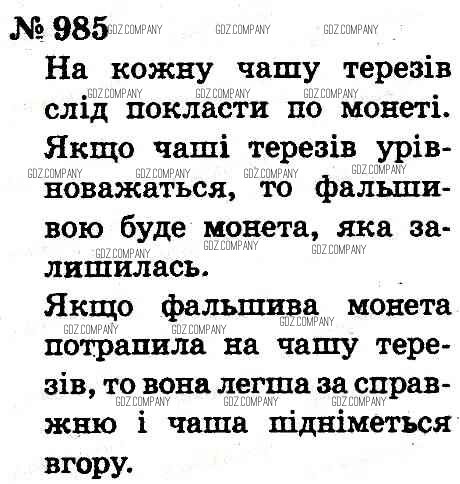 № 985

На кожну чашу терезів слід покласти по монеті. Якщо чаші терезів урівноважаться, то фальшивою буде монета, яка залишилась.

Якщо фальшива монета потрапила на чашу терезів, то вона легша за справжню і чаша підніметься вгору.

GDZ.COMPANY